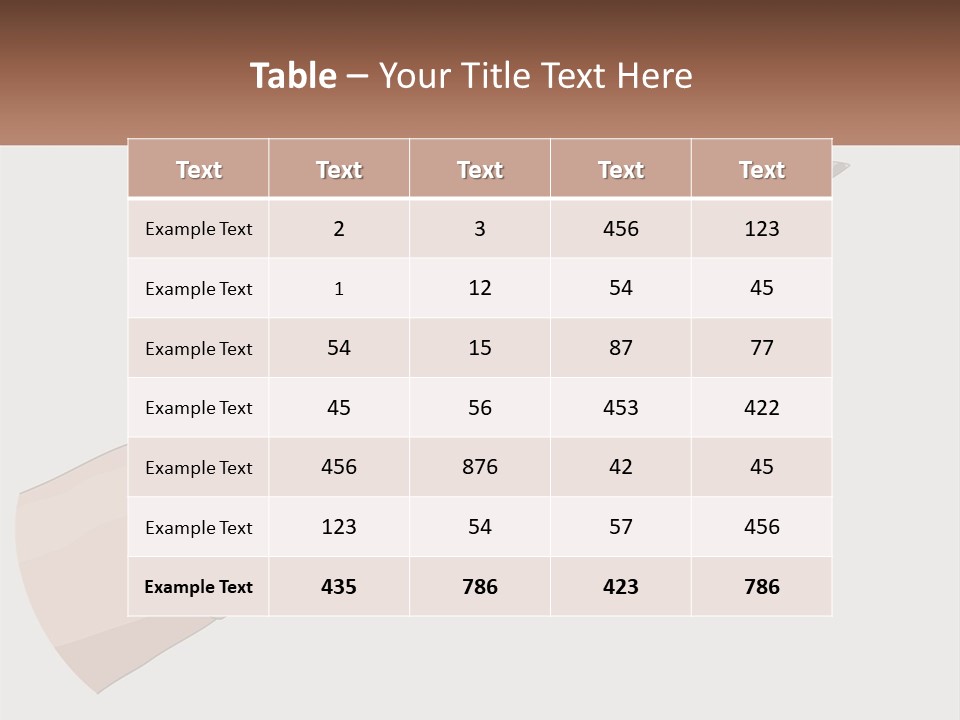 Table – Your Title Text Here

| Text | Text | Text | Text | Text |
|---|---|---|---|---|
| Example Text | 2 | 3 | 456 | 123 |
| Example Text | 1 | 12 | 54 | 45 |
| Example Text | 54 | 15 | 87 | 77 |
| Example Text | 45 | 56 | 453 | 422 |
| Example Text | 456 | 876 | 42 | 45 |
| Example Text | 123 | 54 | 57 | 456 |
| Example Text | 435 | 786 | 423 | 786 |